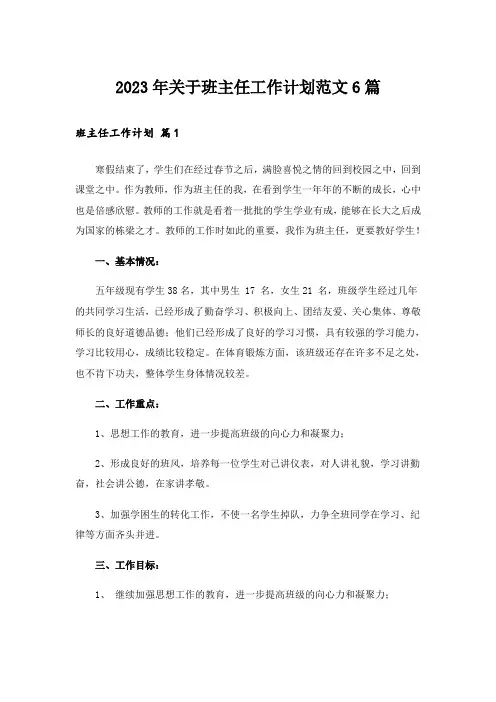 2023年关于班主任工作计划范文6篇

班主任工作计划 篇1

寒假结束了，学生们在经过春节之后，满脸喜悦之情的回到校园之中，回到课堂之中。作为教师，作为班主任的我，在看到学生一年年的不断的成长，心中也是倍感欣慰。教师的工作就是看着一批批的学生学业有成，能够在长大之后成为国家的栋梁之才。教师的工作时如此的重要，我作为班主任，更要教好学生！

一、基本情况：

五年级现有学生38名，其中男生 17 名，女生21 名，班级学生经过几年的共同学习生活，已经形成了勤奋学习、积极向上、团结友爱、关心集体、尊敬师长的良好道德品德；他们已经形成了良好的学习习惯，具有较强的学习能力，学习比较用心，成绩比较稳定。在体育锻炼方面，该班级还存在许多不足之处，也不肯下功夫，整体学生身体情况较差。

二、工作重点：

1、思想工作的教育，进一步提高班级的向心力和凝聚力；

2、形成良好的班风，培养每一位学生对己讲仪表，对人讲礼貌，学习讲勤奋，社会讲公德，在家讲孝敬。

3、加强学困生的转化工作，不使一名学生掉队，力争全班同学在学习、纪律等方面齐头并进。

三、工作目标：

1、 继续加强思想工作的教育，进一步提高班级的向心力和凝聚力；